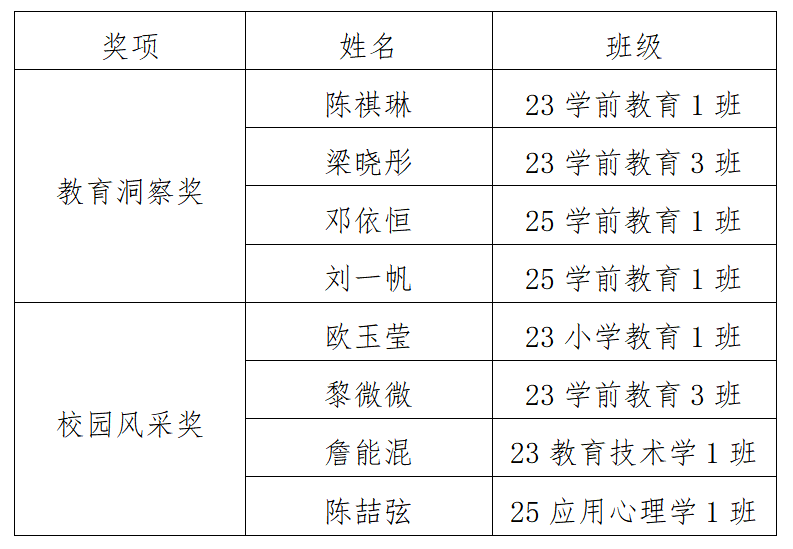 | 奖项 | 姓名 | 班级 |
|---|---|---|
| 教育洞察奖 | 陈祺琳 | 23学前教育1班 |
|  | 梁晓彤 | 23学前教育3班 |
|  | 邓依恒 | 25学前教育1班 |
|  | 刘一帆 | 25学前教育1班 |
| 校园风采奖 | 欧玉莹 | 23小学教育1班 |
|  | 黎微微 | 23学前教育3班 |
|  | 詹能混 | 23教育技术学1班 |
|  | 陈喆弦 | 25应用心理学1班 |